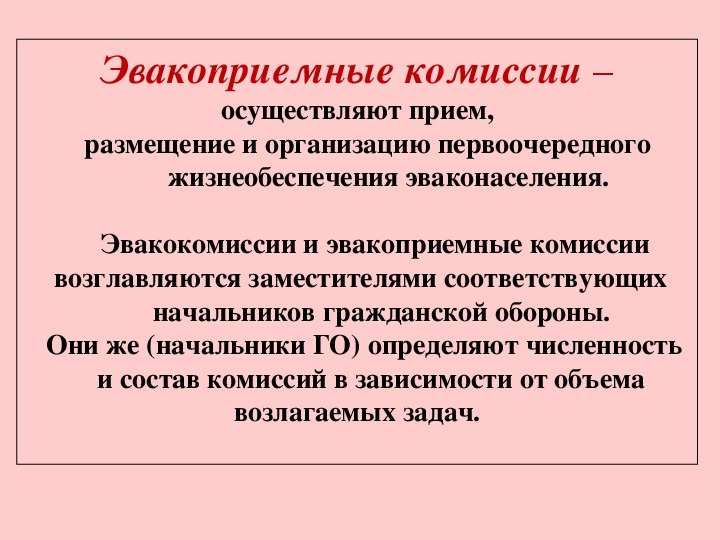 Эвакоприемные комиссии – осуществляют прием, размещение и организацию первоочередного жизнеобеспечения эваконаселения.

Эвакокомиссии и эвакоприемные комиссии возглавляются заместителями соответствующих начальников гражданской обороны.
Они же (начальники ГО) определяют численность и состав комиссий в зависимости от объема возлагаемых задач.